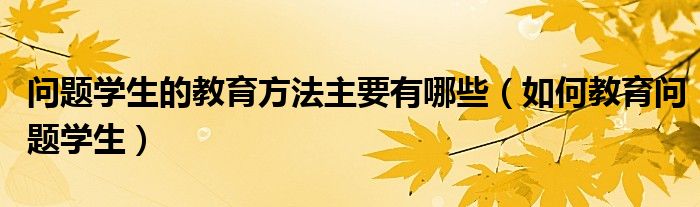 问题学生的教育方法主要有哪些（如何教育问题学生）